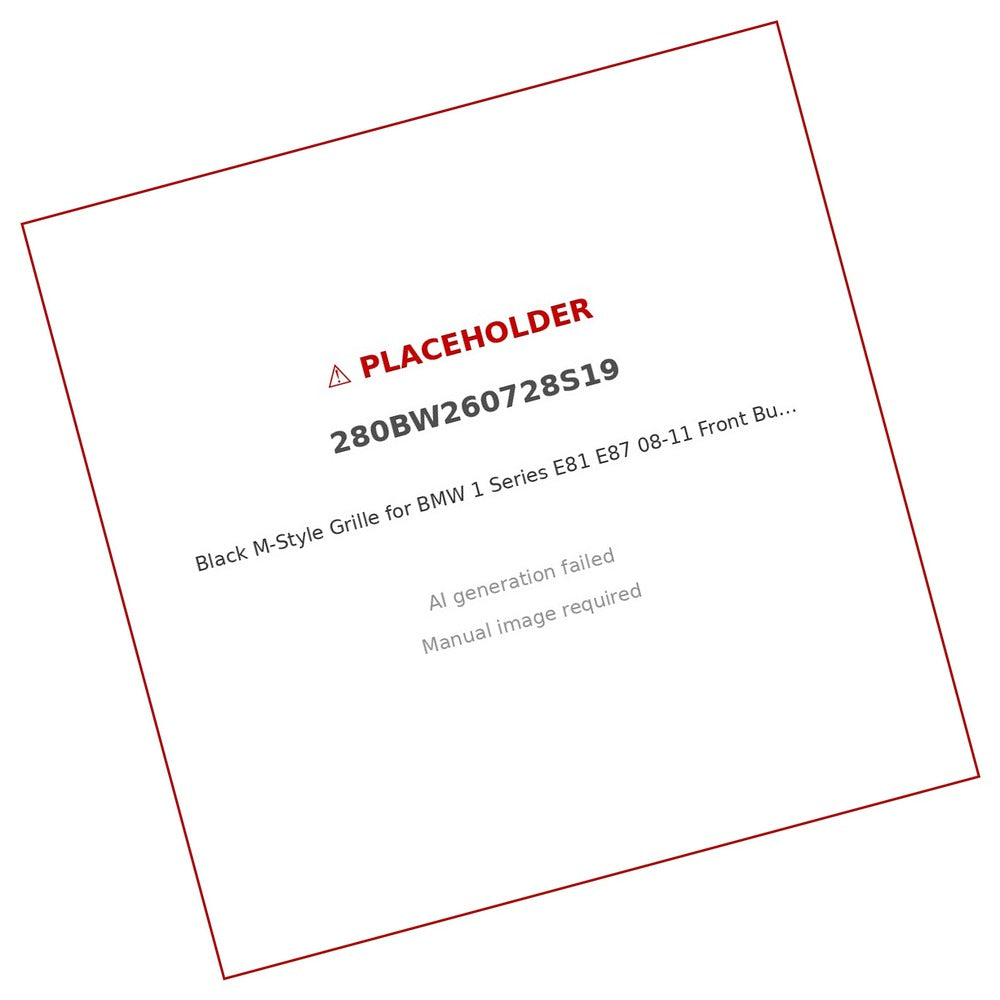 ⚠ PLACEHOLDER

280BW260728S19

Black M-Style Grille for BMW 1 Series E81 E87 08-11 Front Bu...

AI generation failed
Manual image required